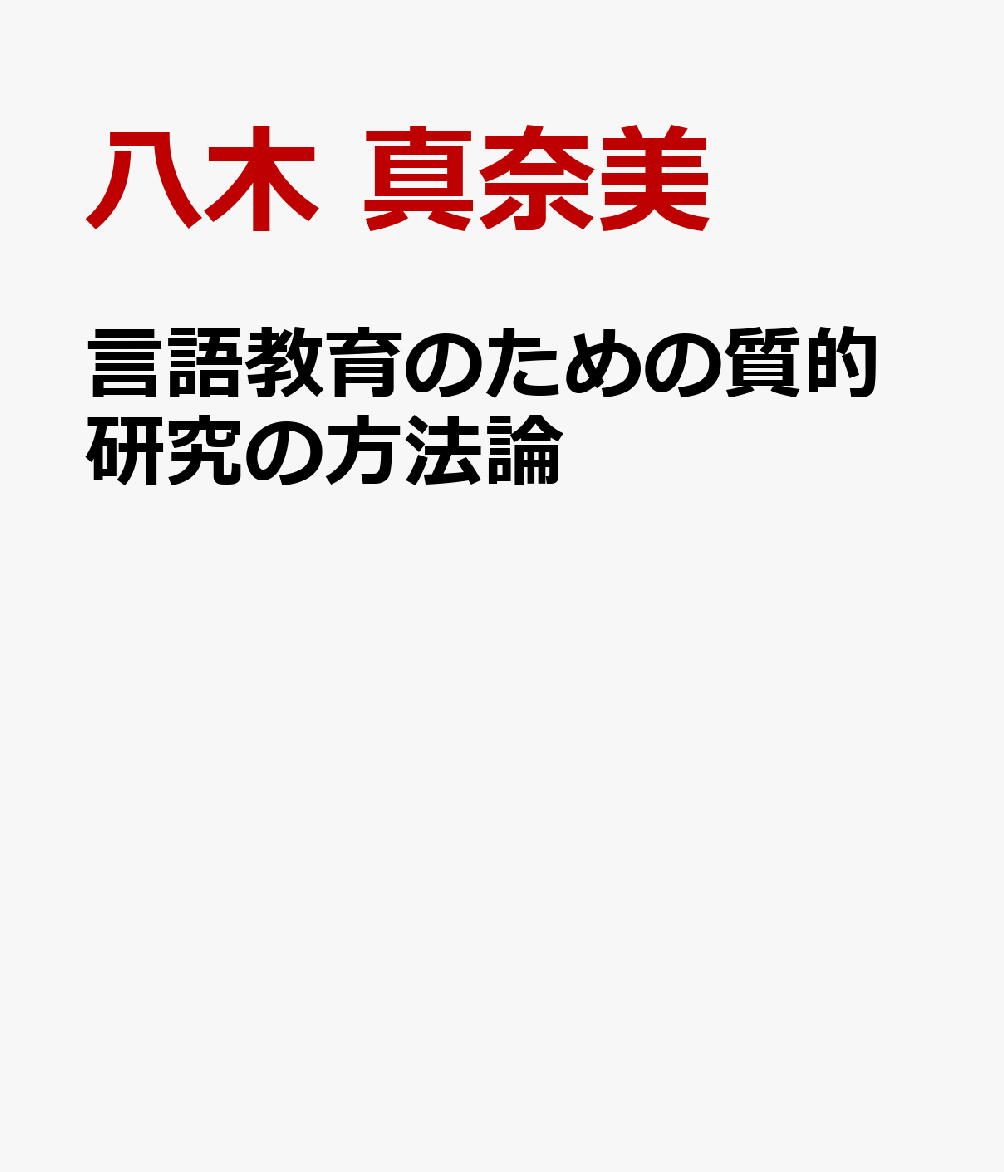 八木 真奈美

言語教育のための質的研究の方法論